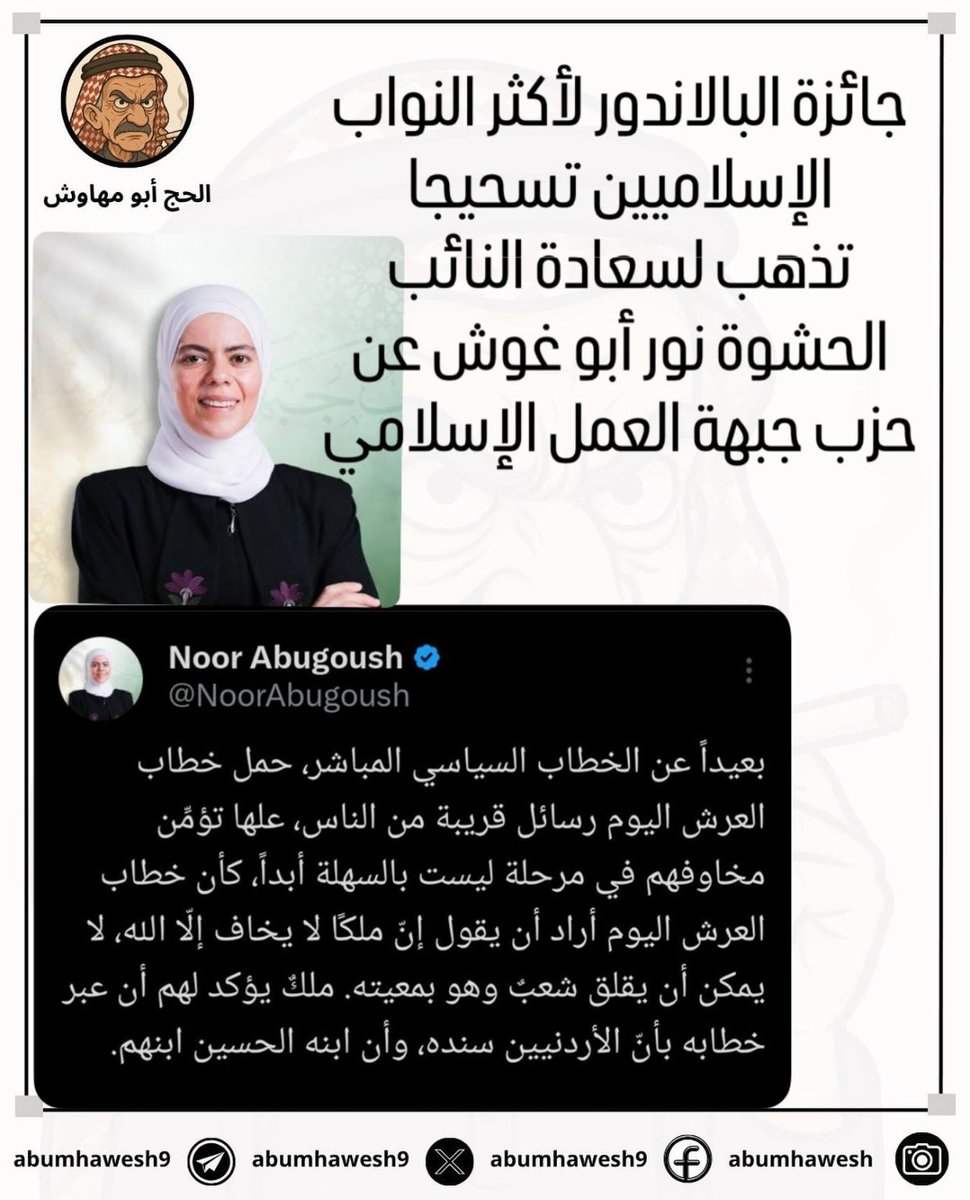 الحج أبو مهاوش

جائزة البالاندور لأكثر النواب الإسلاميين تسحيجا تذهب لسعادة النائب الحشوة نور أبو غوش عن حزب جبهة العمل الإسلامي

Noor Abugoush
@NoorAbugoush

بعيداً عن الخطاب السياسي المباشر، حمل خطاب العرش اليوم رسائل قريبة من الناس، علها تؤمّن مخاوفهم في مرحلة ليست بالسهلة أبداً، كأن خطاب العرش اليوم أراد أن يقول إنّ ملكًا لا يخاف إلّا الله، لا يمكن أن يقلق شعبٌ وهو بمعيته. ملكٌ يؤكد لهم أن عبر خطابه بأنّ الأردنيين سنده، وأن ابنه الحسين ابنهم.

abumhawesh9 abumhawesh9 abumhawesh9 abumhawesh